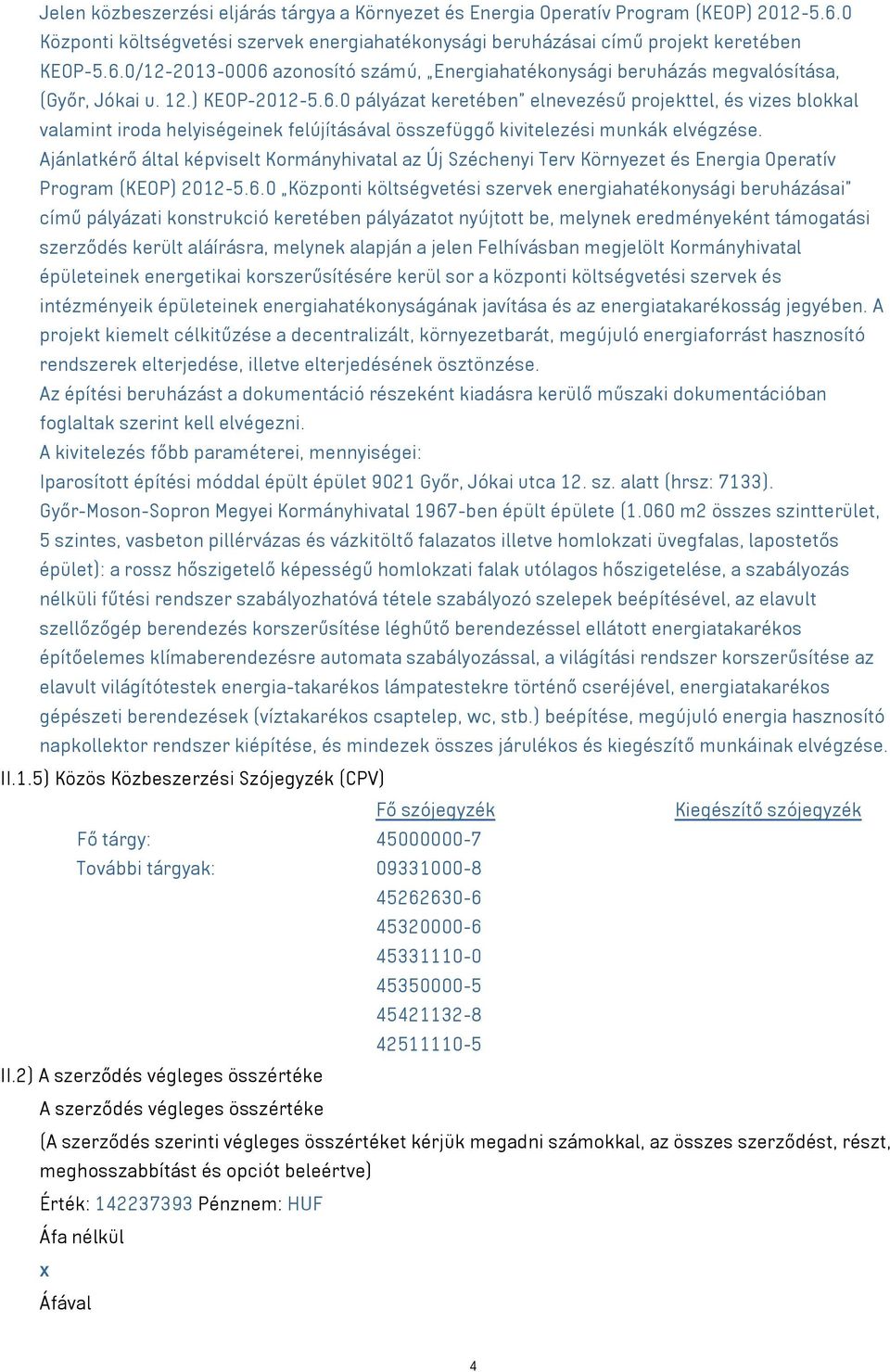 Jelen közbeszerzési eljárás tárgya a Környezet és Energia Operatív Program (KEOP) 2012-5.6.0 Központi költségvetési szervek energiahatékonysági beruházásai című projekt keretében KEOP-5.6.0/12-2013-0006 azonosító számú, „Energiahatékonysági beruházás megvalósítása, (Győr, Jókai u. 12.) KEOP-2012-5.6.0 pályázat keretében" elnevezésű projekttel, és vizes blokkal valamint iroda helyiségeinek felújításával összefüggő kivitelezési munkák elvégzése. Ajánlatkérő által képviselt Kormányhivatal az Új Széchenyi Terv Környezet és Energia Operatív Program (KEOP) 2012-5.6.0 „Központi költségvetési szervek energiahatékonysági beruházásai" című pályázati konstrukció keretében pályázatot nyújtott be, melynek eredményeként támogatási szerződés került aláírásra, melynek alapján a jelen Felhívásban megjelölt Kormányhivatal épületeinek energetikai korszerűsítésére kerül sor a központi költségvetési szervek és intézményeik épületeinek energiahatékonyságának javítása és az energiatakarékosság jegyében. A projekt kiemelt célkitűzése a decentralizált, környezetbarát, megújuló energiaforrást hasznosító rendszerek elterjedése, illetve elterjedésének ösztönzése.
Az építési beruházást a dokumentáció részeként kiadásra kerülő műszaki dokumentációban foglaltak szerint kell elvégezni.
A kivitelezés főbb paraméterei, mennyiségei:
Iparosított építési móddal épült épület 9021 Győr, Jókai utca 12. sz. alatt (hrsz: 7133).
Győr-Moson-Sopron Megyei Kormányhivatal 1967-ben épült épülete (1.060 m2 összes szintterület, 5 szintes, vasbeton pillérvázas és vázkitöltő falazatos illetve homlokzati üvegfalas, lapostetős épület): a rossz hőszigetelő képességű homlokzati falak utólagos hőszigetelése, a szabályozás nélküli fűtési rendszer szabályozhatóvá tétele szabályozó szelepek beépítésével, az elavult szellőzőgép berendezés korszerűsítése léghűtő berendezéssel ellátott energiatakarékos építőelemes klímaberendezésre automata szabályozással, a világítási rendszer korszerűsítése az elavult világítótestek energia-takarékos lámpatestekre történő cseréjével, energiatakarékos gépészeti berendezések (víztakarékos csaptelep, wc, stb.) beépítése, megújuló energia hasznosító napkollektor rendszer kiépítése, és mindezek összes járulékos és kiegészítő munkáinak elvégzése.
II.1.5) Közös Közbeszerzési Szójegyzék (CPV)

| | Fő szójegyzék | Kiegészítő szójegyzék |
|---|---|---|
| Fő tárgy: | 45000000-7 | |
| További tárgyak: | 09331000-8 | |
| | 45262630-6 | |
| | 45320000-6 | |
| | 45331110-0 | |
| | 45350000-5 | |
| | 45421132-8 | |
| | 42511110-5 | |

II.2) A szerződés végleges összértéke
A szerződés végleges összértéke
(A szerződés szerinti végleges összértéket kérjük megadni számokkal, az összes szerződést, részt, meghosszabbítást és opciót beleértve)
Érték: 142237393 Pénznem: HUF
Áfa nélkül
x
Áfával

4